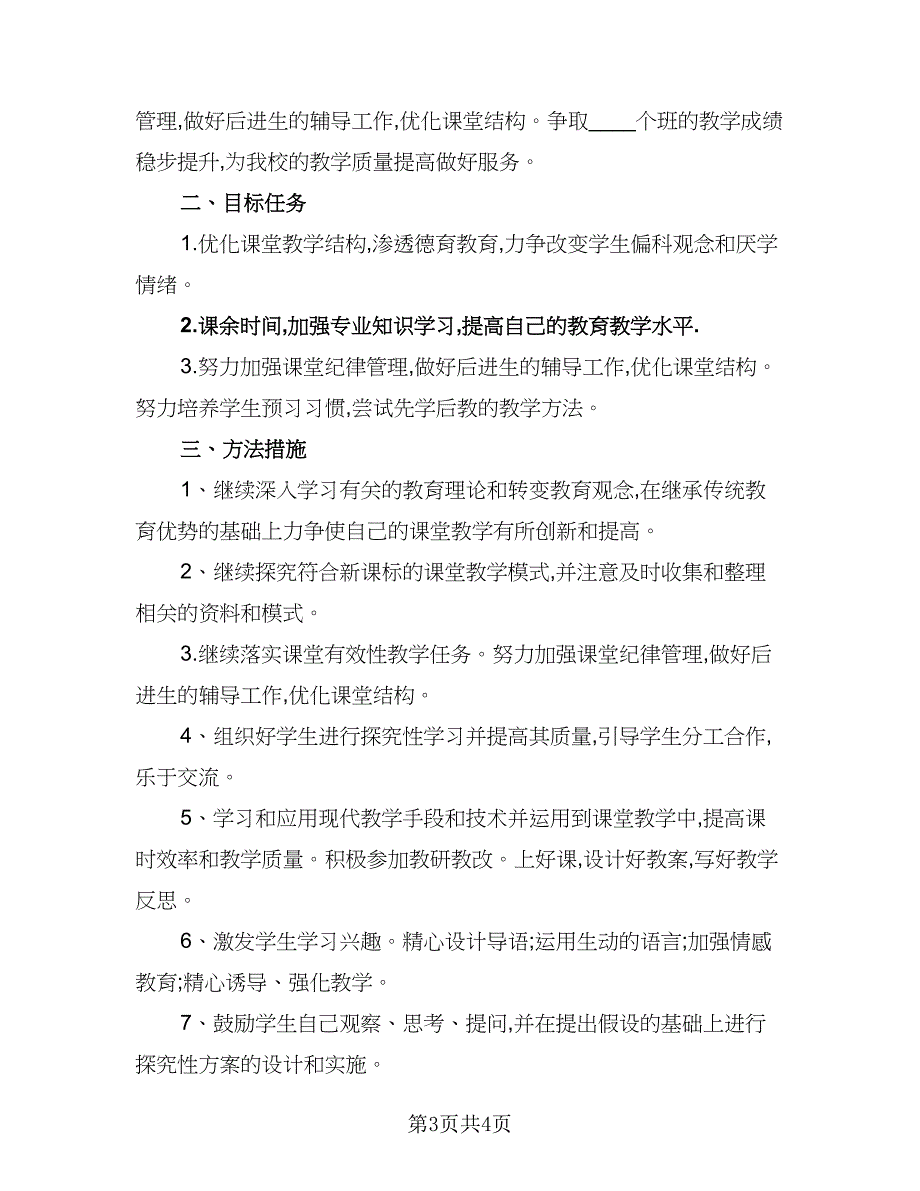 管理,做好后进生的辅导工作,优化课堂结构。争取____个班的教学成绩稳步提升,为我校的教学质量提高做好服务。

二、目标任务

1.优化课堂教学结构,渗透德育教育,力争改变学生偏科观念和厌学情绪。

2.课余时间,加强专业知识学习,提高自己的教育教学水平.

3.努力加强课堂纪律管理,做好后进生的辅导工作,优化课堂结构。努力培养学生预习习惯,尝试先学后教的教学方法。

三、方法措施

1、继续深入学习有关的教育理论和转变教育观念,在继承传统教育优势的基础上力争使自己的课堂教学有所创新和提高。

2、继续探究符合新课标的课堂教学模式,并注意及时收集和整理相关的资料和模式。

3.继续落实课堂有效性教学任务。努力加强课堂纪律管理,做好后进生的辅导工作,优化课堂结构。

4、组织好学生进行探究性学习并提高其质量,引导学生分工合作,乐于交流。

5、学习和应用现代教学手段和技术并运用到课堂教学中,提高课时效率和教学质量。积极参加教研教改。上好课,设计好教案,写好教学反思。

6、激发学生学习兴趣。精心设计导语;运用生动的语言;加强情感教育;精心诱导、强化教学。

7、鼓励学生自己观察、思考、提问,并在提出假设的基础上进行探究性方案的设计和实施。

第3页共4页